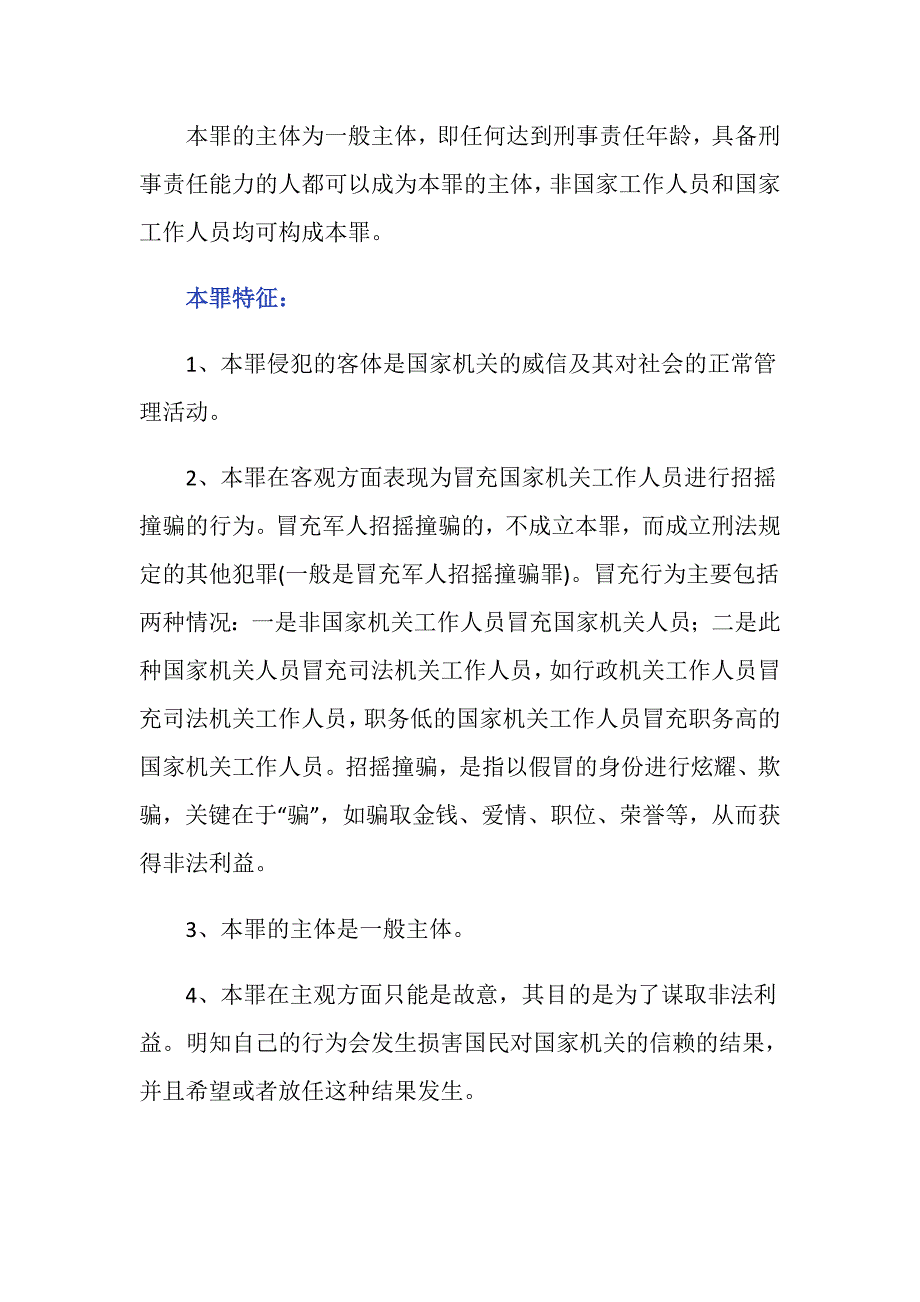 本罪的主体为一般主体，即任何达到刑事责任年龄，具备刑事责任能力的人都可以成为本罪的主体，非国家工作人员和国家工作人员均可构成本罪。

本罪特征：

1、本罪侵犯的客体是国家机关的威信及其对社会的正常管理活动。

2、本罪在客观方面表现为冒充国家机关工作人员进行招摇撞骗的行为。冒充军人招摇撞骗的，不成立本罪，而成立刑法规定的其他犯罪(一般是冒充军人招摇撞骗罪)。冒充行为主要包括两种情况：一是非国家机关工作人员冒充国家机关人员；二是此种国家机关人员冒充司法机关工作人员，如行政机关工作人员冒充司法机关工作人员，职务低的国家机关工作人员冒充职务高的国家机关工作人员。招摇撞骗，是指以假冒的身份进行炫耀、欺骗，关键在于“骗”，如骗取金钱、爱情、职位、荣誉等，从而获得非法利益。

3、本罪的主体是一般主体。

4、本罪在主观方面只能是故意，其目的是为了谋取非法利益。明知自己的行为会发生损害国民对国家机关的信赖的结果，并且希望或者放任这种结果发生。